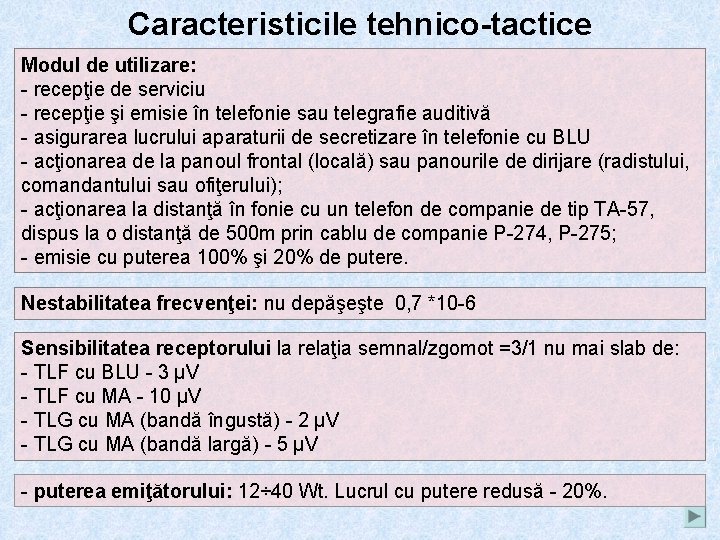 Caracteristicile tehnico-tactice

Modul de utilizare:
- recepţie de serviciu
- recepţie şi emisie în telefonie sau telegrafie auditivă
- asigurarea lucrului aparaturii de secretizare în telefonie cu BLU
- acţionarea de la panoul frontal (locală) sau panourile de dirijare (radistului, comandantului sau ofiţerului);
- acţionarea la distanţă în fonie cu un telefon de companie de tip TA-57, dispus la o distanţă de 500m prin cablu de companie P-274, P-275;
- emisie cu puterea 100% şi 20% de putere.

Nestabilitatea frecvenţei: nu depăşeşte 0,7 *10-6

Sensibilitatea receptorului la relaţia semnal/zgomot =3/1 nu mai slab de:
- TLF cu BLU - 3 μV
- TLF cu MA - 10 μV
- TLG cu MA (bandă îngustă) - 2 μV
- TLG cu MA (bandă largă) - 5 μV

- puterea emiţătorului: 12÷40 Wt. Lucrul cu putere redusă - 20%.